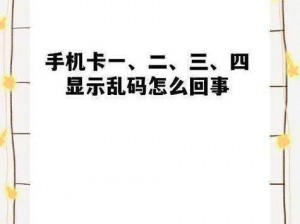 手机卡一、二、三、四显示乱码怎么回事